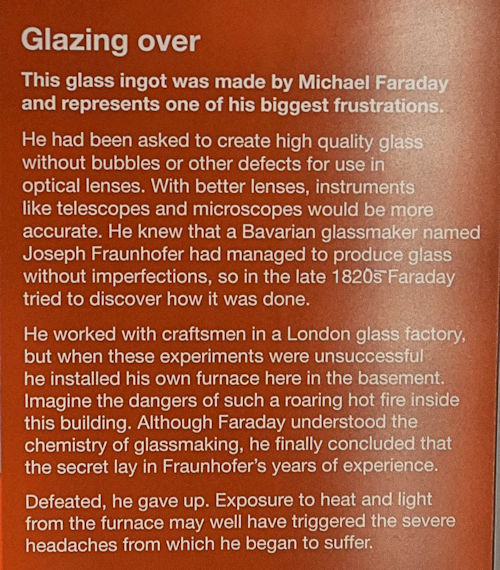 Glazing over

This glass ingot was made by Michael Faraday and represents one of his biggest frustrations.

He had been asked to create high quality glass without bubbles or other defects for use in optical lenses. With better lenses, instruments like telescopes and microscopes would be more accurate. He knew that a Bavarian glassmaker named Joseph Fraunhofer had managed to produce glass without imperfections, so in the late 1820s Faraday tried to discover how it was done.

He worked with craftsmen in a London glass factory, but when these experiments were unsuccessful he installed his own furnace here in the basement. Imagine the dangers of such a roaring hot fire inside this building. Although Faraday understood the chemistry of glassmaking, he finally concluded that the secret lay in Fraunhofer's years of experience.

Defeated, he gave up. Exposure to heat and light from the furnace may well have triggered the severe headaches from which he began to suffer.